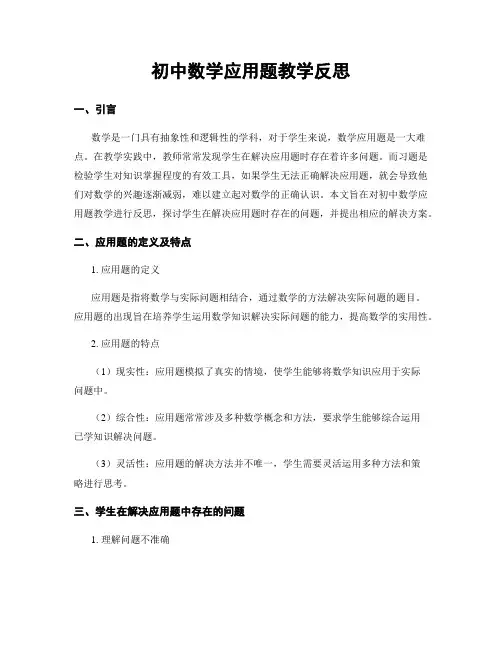 初中数学应用题教学反思

一、引言

数学是一门具有抽象性和逻辑性的学科，对于学生来说，数学应用题是一大难点。在教学实践中，教师常常发现学生在解决应用题时存在着许多问题。而习题是检验学生对知识掌握程度的有效工具，如果学生无法正确解决应用题，就会导致他们对数学的兴趣逐渐减弱，难以建立起对数学的正确认识。本文旨在对初中数学应用题教学进行反思，探讨学生在解决应用题时存在的问题，并提出相应的解决方案。

二、应用题的定义及特点

1. 应用题的定义

应用题是指将数学与实际问题相结合，通过数学的方法解决实际问题的题目。应用题的出现旨在培养学生运用数学知识解决实际问题的能力，提高数学的实用性。

2. 应用题的特点

（1）现实性：应用题模拟了真实的情境，使学生能够将数学知识应用于实际问题中。

（2）综合性：应用题常常涉及多种数学概念和方法，要求学生能够综合运用已学知识解决问题。

（3）灵活性：应用题的解决方法并不唯一，学生需要灵活运用多种方法和策略进行思考。

三、学生在解决应用题中存在的问题

1. 理解问题不准确